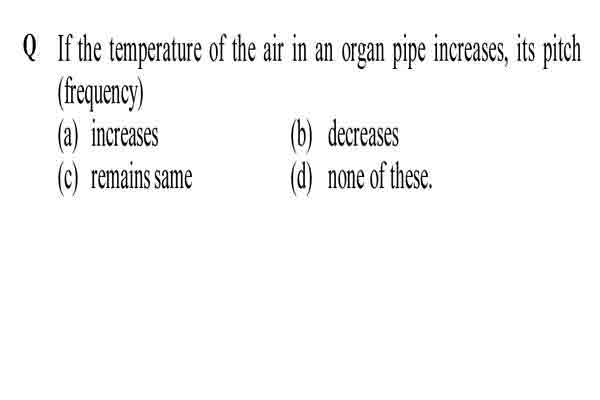 Q If the temperature of the air in an organ pipe increases, its pitch (frequency)

(a) increases
(b) decreases
(c) remains same
(d) none of these.